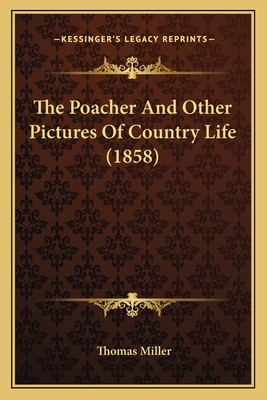 —KESSINGER'S LEGACY REPRINTS—

The Poacher And Other Pictures Of Country Life (1858)

Thomas Miller